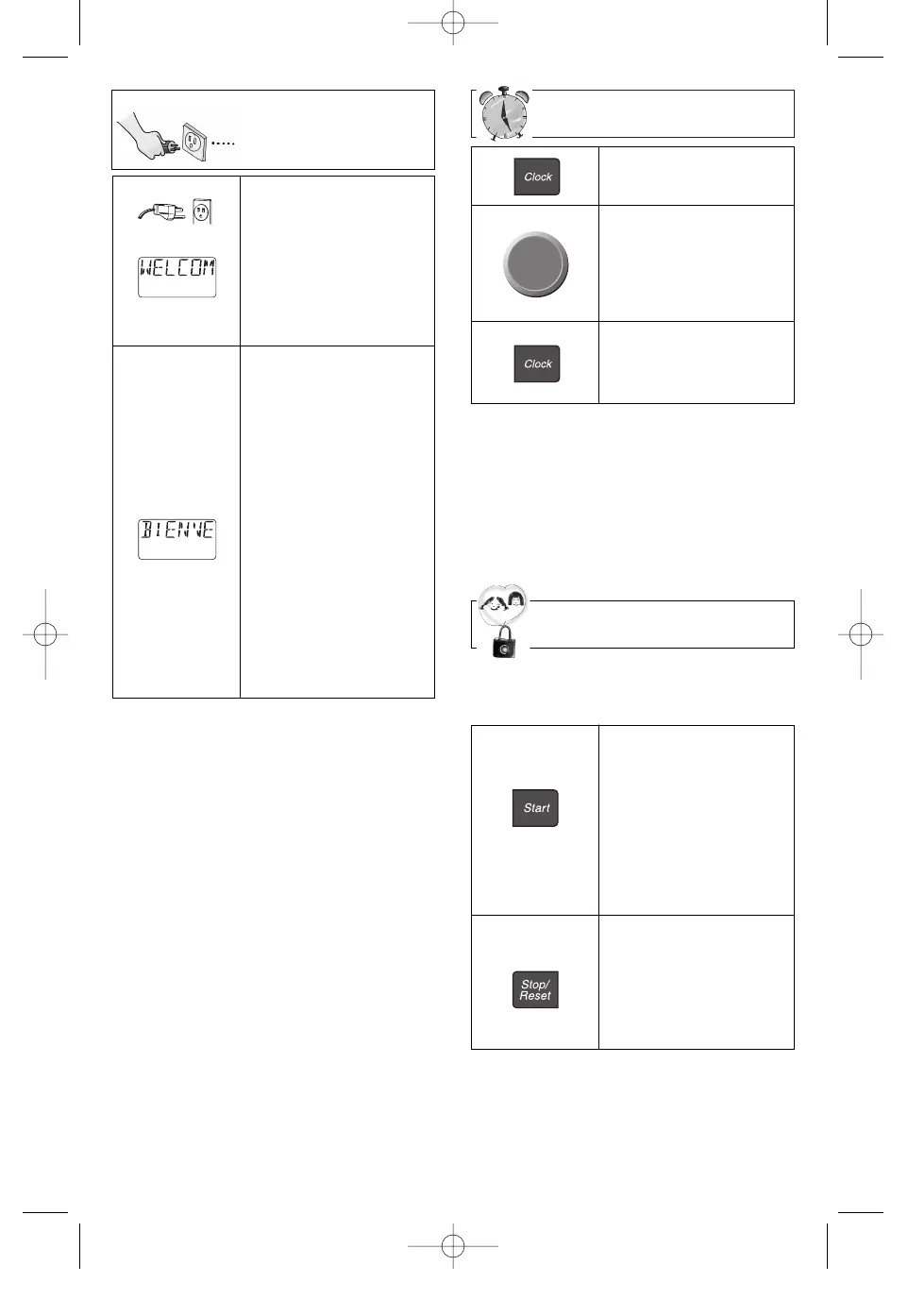 WELCOM

BIENVE

Clock

Clock

Start

Stop/
Reset